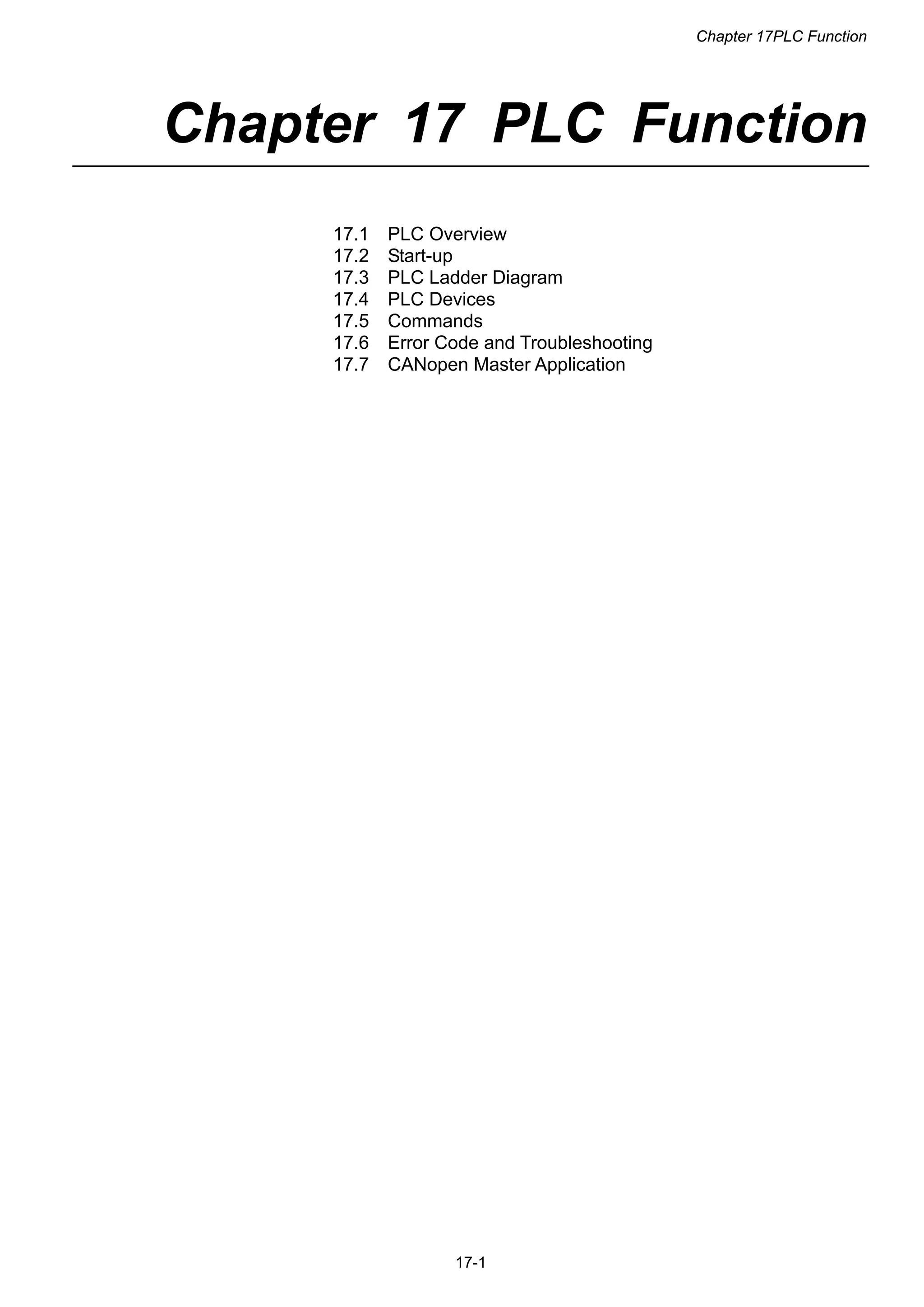 Chapter 17PLC Function

Chapter 17 PLC Function

17.1 PLC Overview
17.2 Start-up
17.3 PLC Ladder Diagram
17.4 PLC Devices
17.5 Commands
17.6 Error Code and Troubleshooting
17.7 CANopen Master Application

17-1